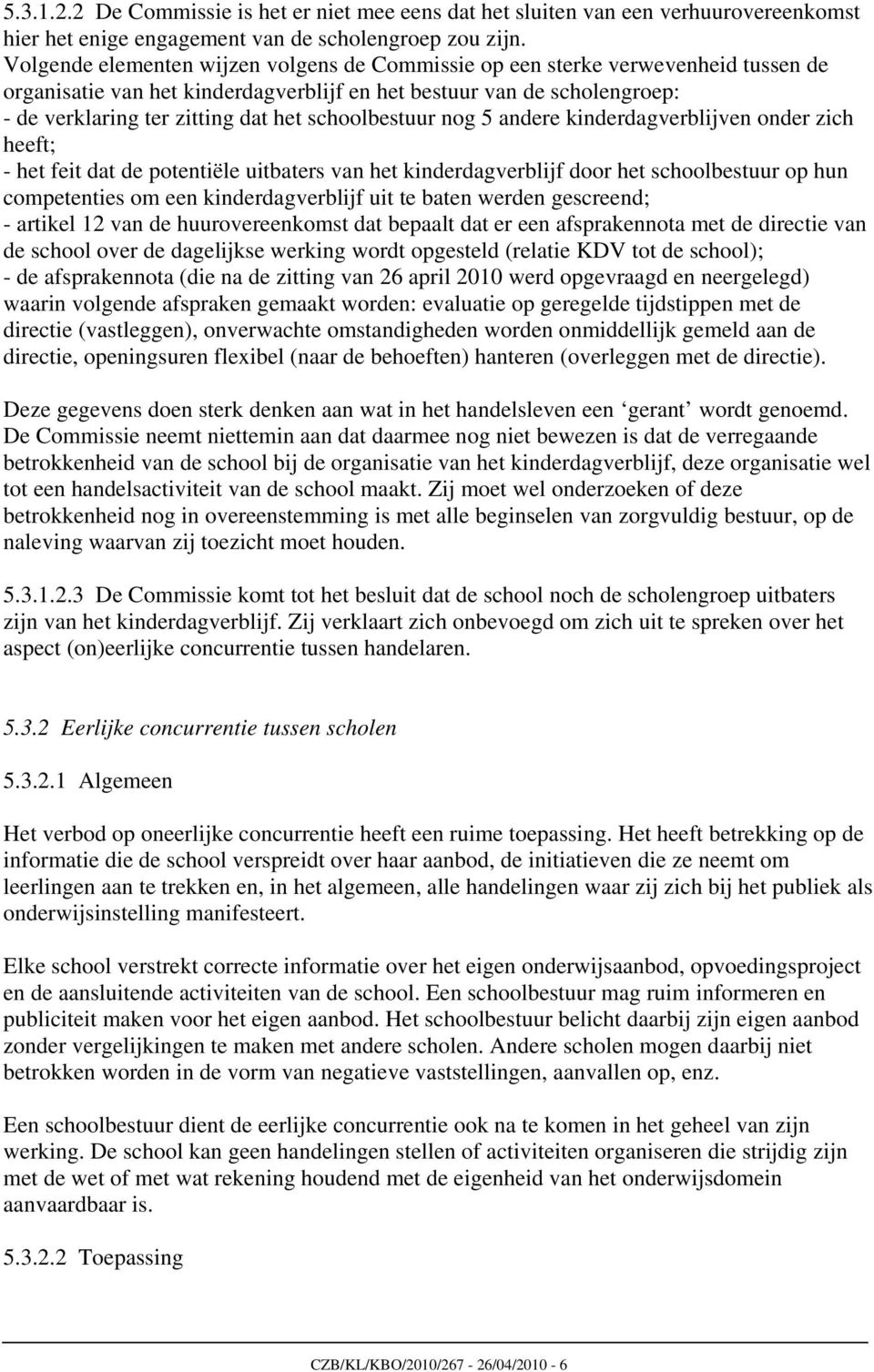 5.3.1.2.2 De Commissie is het er niet mee eens dat het sluiten van een verhuurovereenkomst hier het enige engagement van de scholengroep zou zijn.
Volgende elementen wijzen volgens de Commissie op een sterke verwevenheid tussen de organisatie van het kinderdagverblijf en het bestuur van de scholengroep:
- de verklaring ter zitting dat het schoolbestuur nog 5 andere kinderdagverblijven onder zich heeft;
- het feit dat de potentiële uitbaters van het kinderdagverblijf door het schoolbestuur op hun competenties om een kinderdagverblijf uit te baten werden gescreend;
- artikel 12 van de huurovereenkomst dat bepaalt dat er een afsprakennota met de directie van de school over de dagelijkse werking wordt opgesteld (relatie KDV tot de school);
- de afsprakennota (die na de zitting van 26 april 2010 werd opgevraagd en neergelegd) waarin volgende afspraken gemaakt worden: evaluatie op geregelde tijdstippen met de directie (vastleggen), onverwachte omstandigheden worden onmiddellijk gemeld aan de directie, openingsuren flexibel (naar de behoeften) hanteren (overleggen met de directie).

Deze gegevens doen sterk denken aan wat in het handelsleven een ‘gerant’ wordt genoemd. De Commissie neemt niettemin aan dat daarmee nog niet bewezen is dat de verregaande betrokkenheid van de school bij de organisatie van het kinderdagverblijf, deze organisatie wel tot een handelsactiviteit van de school maakt. Zij moet wel onderzoeken of deze betrokkenheid nog in overeenstemming is met alle beginselen van zorgvuldig bestuur, op de naleving waarvan zij toezicht moet houden.

5.3.1.2.3 De Commissie komt tot het besluit dat de school noch de scholengroep uitbaters zijn van het kinderdagverblijf. Zij verklaart zich onbevoegd om zich uit te spreken over het aspect (on)eerlijke concurrentie tussen handelaren.

5.3.2 Eerlijke concurrentie tussen scholen

5.3.2.1 Algemeen

Het verbod op oneerlijke concurrentie heeft een ruime toepassing. Het heeft betrekking op de informatie die de school verspreidt over haar aanbod, de initiatieven die ze neemt om leerlingen aan te trekken en, in het algemeen, alle handelingen waar zij zich bij het publiek als onderwijsinstelling manifesteert.

Elke school verstrekt correcte informatie over het eigen onderwijsaanbod, opvoedingsproject en de aansluitende activiteiten van de school. Een schoolbestuur mag ruim informeren en publiciteit maken voor het eigen aanbod. Het schoolbestuur belicht daarbij zijn eigen aanbod zonder vergelijkingen te maken met andere scholen. Andere scholen mogen daarbij niet betrokken worden in de vorm van negatieve vaststellingen, aanvallen op, enz.

Een schoolbestuur dient de eerlijke concurrentie ook na te komen in het geheel van zijn werking. De school kan geen handelingen stellen of activiteiten organiseren die strijdig zijn met de wet of met wat rekening houdend met de eigenheid van het onderwijsdomein aanvaardbaar is.

5.3.2.2 Toepassing

CZB/KL/KBO/2010/267 - 26/04/2010 - 6